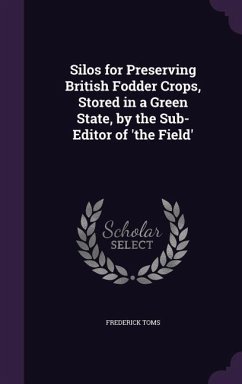 Silos for Preserving British Fodder Crops, Stored in a Green State, by the Sub-Editor of 'the Field'

Scholar SELECT

FREDERICK TOMS